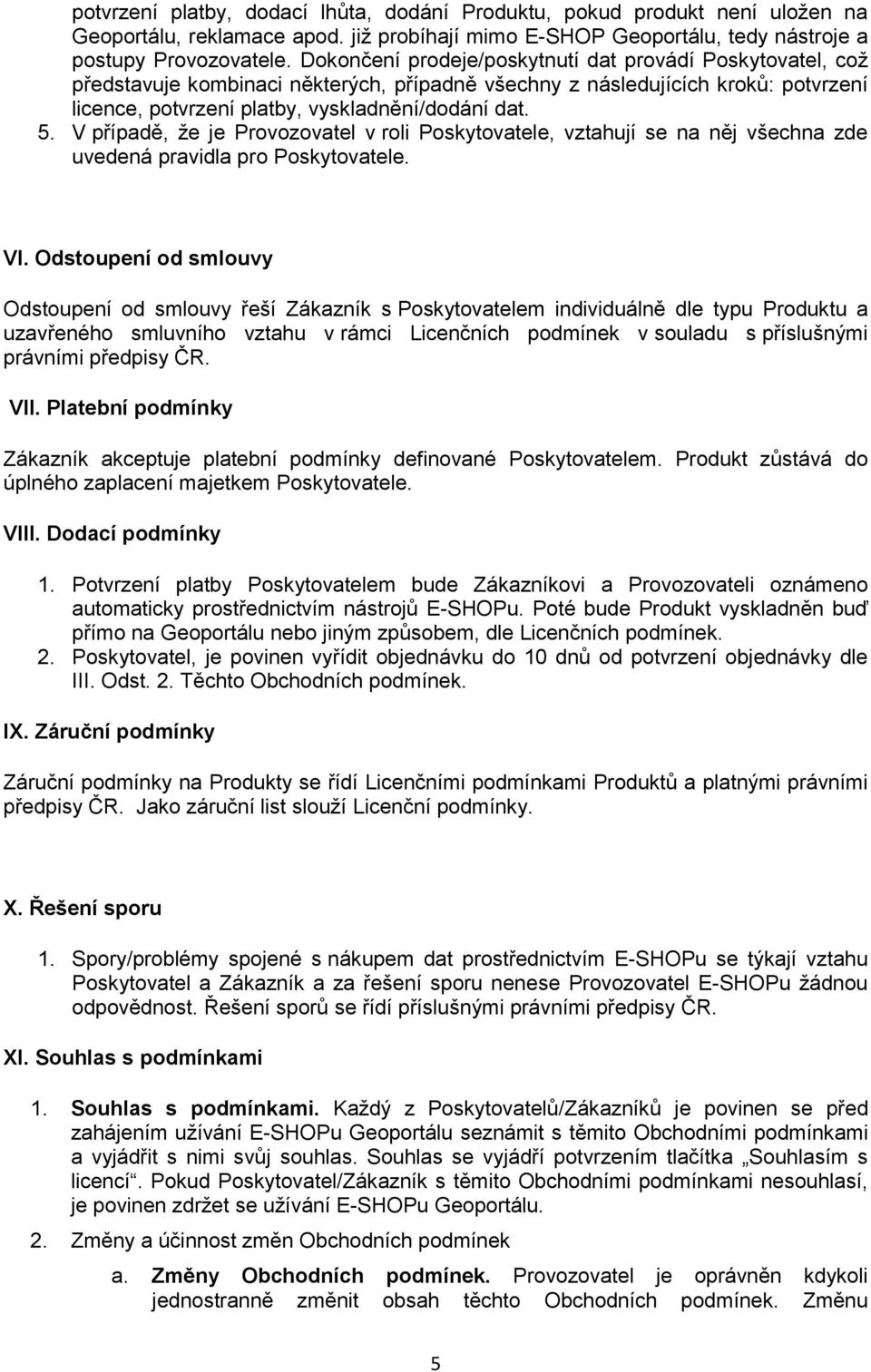 potvrzení platby, dodací lhůta, dodání Produktu, pokud produkt není uložen na Geoportálu, reklamace apod. již probíhají mimo E-SHOP Geoportálu, tedy nástroje a postupy Provozovatele. Dokončení prodeje/poskytnutí dat provádí Poskytovatel, což představuje kombinaci některých, případně všechny z následujících kroků: potvrzení licence, potvrzení platby, vyskladnění/dodání dat.

5. V případě, že je Provozovatel v roli Poskytovatele, vztahují se na něj všechna zde uvedená pravidla pro Poskytovatele.

VI. Odstoupení od smlouvy

Odstoupení od smlouvy řeší Zákazník s Poskytovatelem individuálně dle typu Produktu a uzavřeného smluvního vztahu v rámci Licenčních podmínek v souladu s příslušnými právními předpisy ČR.

VII. Platební podmínky

Zákazník akceptuje platební podmínky definované Poskytovatelem. Produkt zůstává do úplného zaplacení majetkem Poskytovatele.

VIII. Dodací podmínky

1. Potvrzení platby Poskytovatelem bude Zákazníkovi a Provozovateli oznámeno automaticky prostřednictvím nástrojů E-SHOPu. Poté bude Produkt vyskladněn buď přímo na Geoportálu nebo jiným způsobem, dle Licenčních podmínek.
2. Poskytovatel, je povinen vyřídit objednávku do 10 dnů od potvrzení objednávky dle III. Odst. 2. Těchto Obchodních podmínek.

IX. Záruční podmínky

Záruční podmínky na Produkty se řídí Licenčními podmínkami Produktů a platnými právními předpisy ČR. Jako záruční list slouží Licenční podmínky.

X. Řešení sporu

1. Spory/problémy spojené s nákupem dat prostřednictvím E-SHOPu se týkají vztahu Poskytovatel a Zákazník a za řešení sporu nenese Provozovatel E-SHOPu žádnou odpovědnost. Řešení sporů se řídí příslušnými právními předpisy ČR.

XI. Souhlas s podmínkami

1. Souhlas s podmínkami. Každý z Poskytovatelů/Zákazníků je povinen se před zahájením užívání E-SHOPu Geoportálu seznámit s těmito Obchodními podmínkami a vyjádřit s nimi svůj souhlas. Souhlas se vyjádří potvrzením tlačítka „Souhlasím s licencí“. Pokud Poskytovatel/Zákazník s těmito Obchodními podmínkami nesouhlasí, je povinen zdržet se užívání E-SHOPu Geoportálu.

2. Změny a účinnost změn Obchodních podmínek

a. Změny Obchodních podmínek. Provozovatel je oprávněn kdykoli jednostranně změnit obsah těchto Obchodních podmínek. Změnu

5